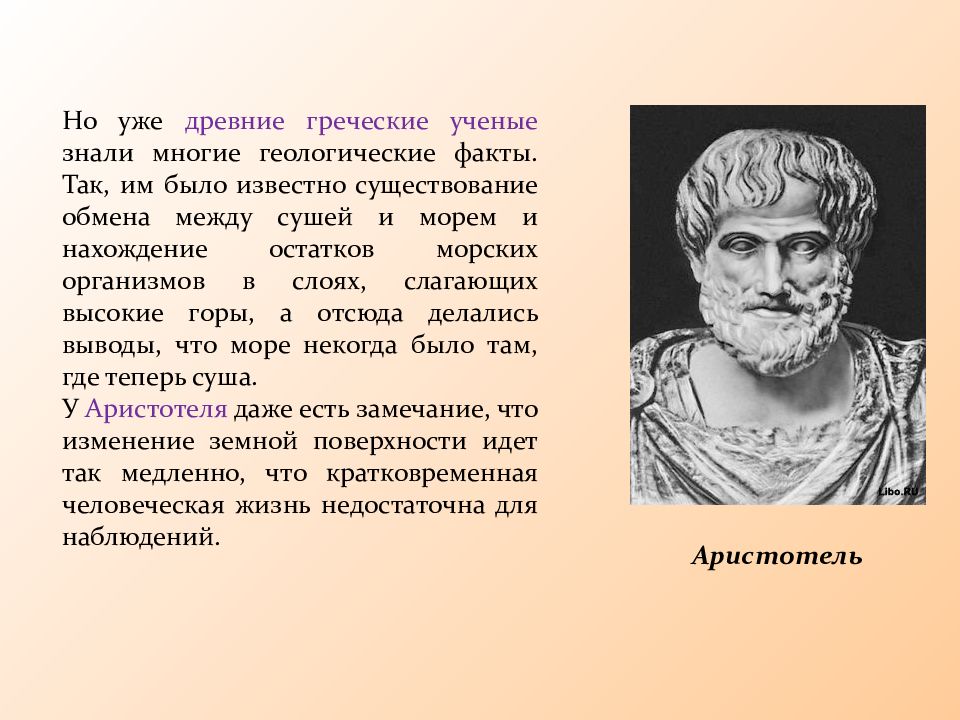 Но уже древние греческие ученые знали многие геологические факты. Так, им было известно существование обмена между сушей и морем и нахождение остатков морских организмов в слоях, слагающих высокие горы, а отсюда делались выводы, что море некогда было там, где теперь суша.
У Аристотеля даже есть замечание, что изменение земной поверхности идет так медленно, что кратковременная человеческая жизнь недостаточна для наблюдений.

Libo.RU

Аристотель